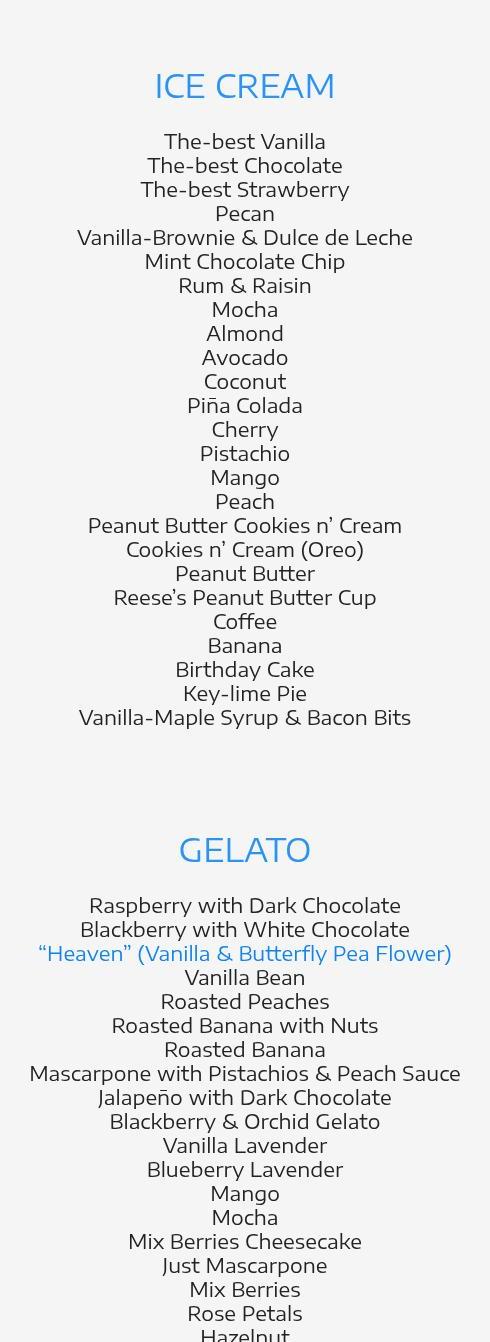 ICE CREAM

The-best Vanilla
The-best Chocolate
The-best Strawberry
Pecan
Vanilla-Brownie & Dulce de Leche
Mint Chocolate Chip
Rum & Raisin
Mocha
Almond
Avocado
Coconut
Piña Colada
Cherry
Pistachio
Mango
Peach
Peanut Butter Cookies n' Cream
Cookies n' Cream (Oreo)
Peanut Butter
Reese's Peanut Butter Cup
Coffee
Banana
Birthday Cake
Key-lime Pie
Vanilla-Maple Syrup & Bacon Bits

GELATO

Raspberry with Dark Chocolate
Blackberry with White Chocolate
"Heaven" (Vanilla & Butterfly Pea Flower)
Vanilla Bean
Roasted Peaches
Roasted Banana with Nuts
Roasted Banana
Mascarpone with Pistachios & Peach Sauce
Jalapeño with Dark Chocolate
Blackberry & Orchid Gelato
Vanilla Lavender
Blueberry Lavender
Mango
Mocha
Mix Berries Cheesecake
Just Mascarpone
Mix Berries
Rose Petals
Hazelnut